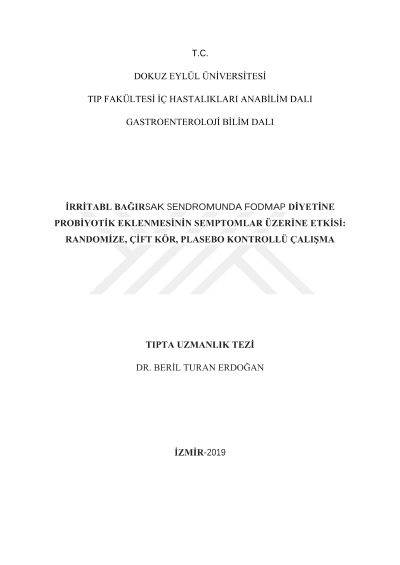 T.C.

DOKUZ EYLÜL ÜNİVERSİTESİ

TIP FAKÜLTESİ İÇ HASTALIKLARI ANABİLİM DALI

GASTROENTEROLOJİ BİLİM DALI

İRRİTABL BAĞIRSAK SENDROMUNDA FODMAP DİYETİNE PROBİYOTİK EKLENMESİNİN SEMPTOMLAR ÜZERİNE ETKİSİ: RANDOMİZE, ÇİFT KÖR, PLASEBO KONTROLLÜ ÇALIŞMA

TIPTA UZMANLIK TEZİ

DR. BERİL TURAN ERDOĞAN

İZMİR-2019